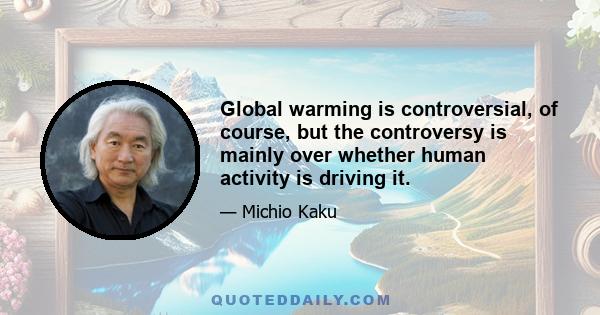 Global warming is controversial, of course, but the controversy is mainly over whether human activity is driving it.

— Michio Kaku

QUOTEDDAILY.COM